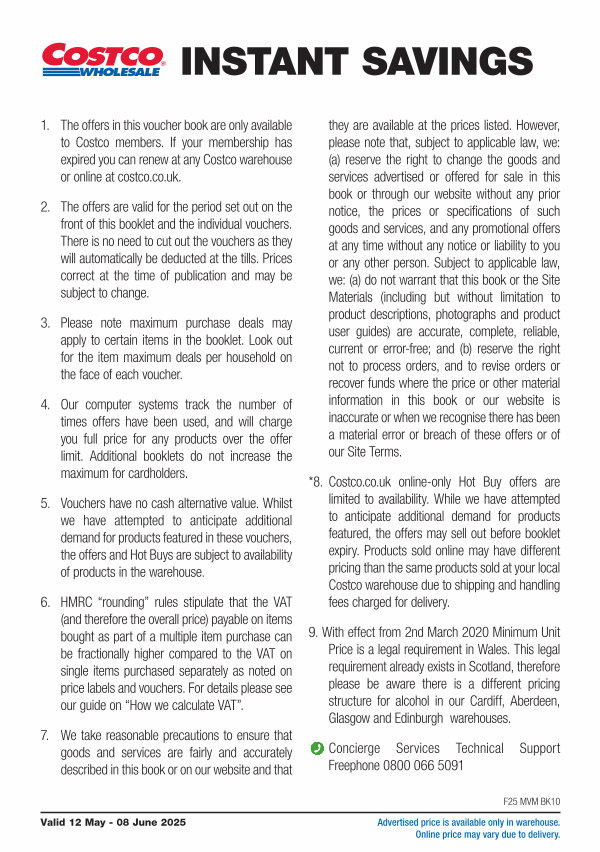 COSTCO WHOLESALE INSTANT SAVINGS

1. The offers in this voucher book are only available to Costco members. If your membership has expired you can renew at any Costco warehouse or online at costco.co.uk.

2. The offers are valid for the period set out on the front of this booklet and the individual vouchers. There is no need to cut out the vouchers as they will automatically be deducted at the tills. Prices correct at the time of publication and may be subject to change.

3. Please note maximum purchase deals may apply to certain items in the booklet. Look out for the item maximum deals per household on the face of each voucher.

4. Our computer systems track the number of times offers have been used, and will charge you full price for any products over the offer limit. Additional booklets do not increase the maximum for cardholders.

5. Vouchers have no cash alternative value. Whilst we have attempted to anticipate additional demand for products featured in these vouchers, the offers and Hot Buys are subject to availability of products in the warehouse.

6. HMRC "rounding" rules stipulate that the VAT (and therefore the overall price) payable on items bought as part of a multiple item purchase can be fractionally higher compared to the VAT on single items purchased separately as noted on price labels and vouchers. For details please see our guide on "How we calculate VAT".

7. We take reasonable precautions to ensure that goods and services are fairly and accurately described in this book or on our website and that they are available at the prices listed. However, please note that, subject to applicable law, we: (a) reserve the right to change the goods and services advertised or offered for sale in this book or through our website without any prior notice, the prices or specifications of such goods and services, and any promotional offers at any time without any notice or liability to you or any other person. Subject to applicable law, we: (a) do not warrant that this book or the Site Materials (including but without limitation to product descriptions, photographs and product user guides) are accurate, complete, reliable, current or error-free; and (b) reserve the right not to process orders, and to revise orders or recover funds where the price or other material information in this book or our website is inaccurate or when we recognise there has been a material error or breach of these offers or of our Site Terms.

*8. Costco.co.uk online-only Hot Buy offers are limited to availability. While we have attempted to anticipate additional demand for products featured, the offers may sell out before booklet expiry. Products sold online may have different pricing than the same products sold at your local Costco warehouse due to shipping and handling fees charged for delivery.

9. With effect from 2nd March 2020 Minimum Unit Price is a legal requirement in Wales. This legal requirement already exists in Scotland, therefore please be aware there is a different pricing structure for alcohol in our Cardiff, Aberdeen, Glasgow and Edinburgh warehouses.

Concierge Services Technical Support Freephone 0800 066 5091

F25 MVM BK10

Valid 12 May - 08 June 2025

Advertised price is available only in warehouse. Online price may vary due to delivery.